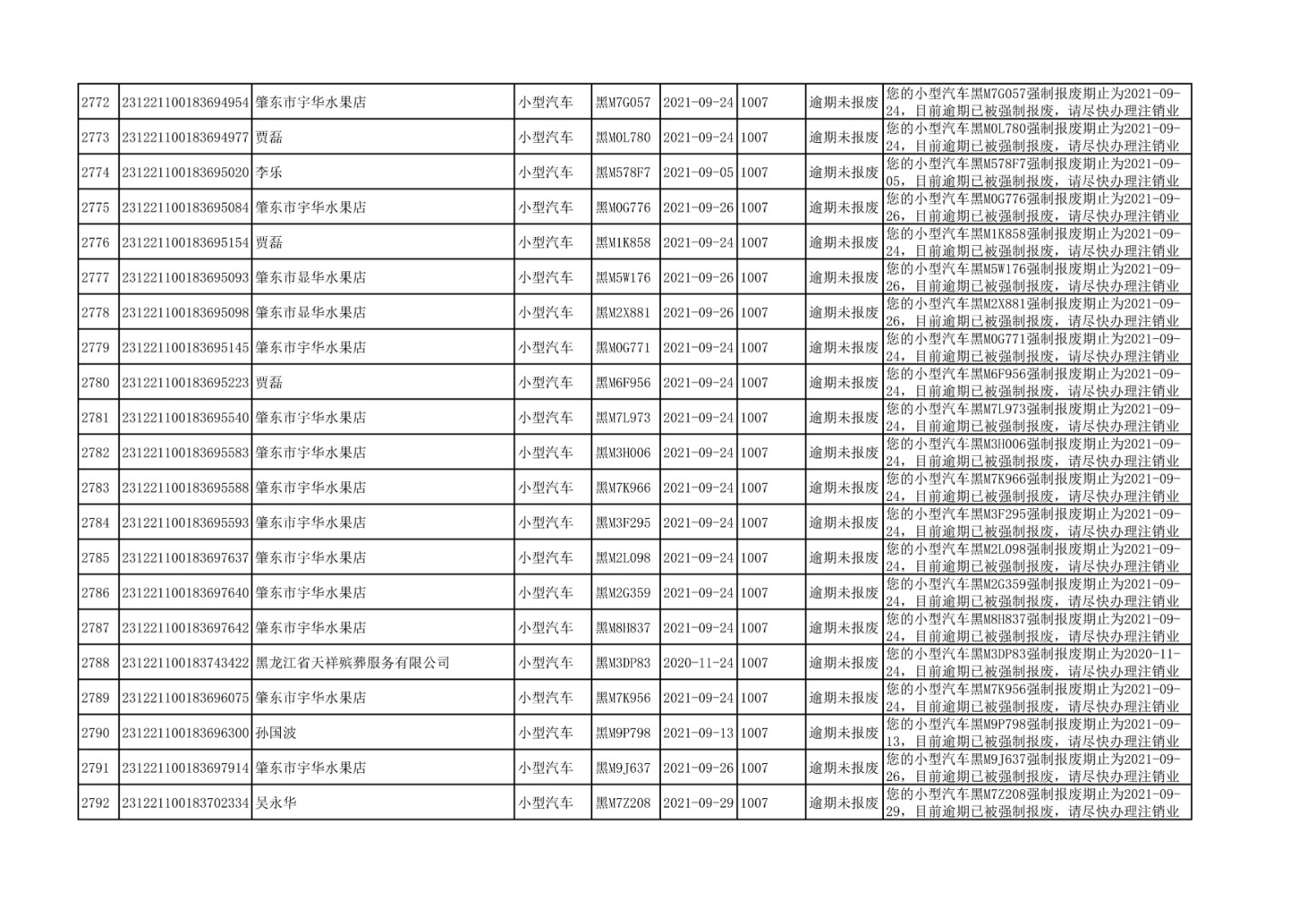 | 2772 | 231221100183694954 | 肇东市宇华水果店 | 小型汽车 | 黑M7G057 | 2021-09-24 | 1007 | 逾期未报废 | 您的小型汽车黑M7G057强制报废期止为2021-09-24，目前逾期已被强制报废，请尽快办理注销业 |
|---|---|---|---|---|---|---|---|---|
| 2773 | 231221100183694977 | 贾磊 | 小型汽车 | 黑M0L780 | 2021-09-24 | 1007 | 逾期未报废 | 您的小型汽车黑M0L780强制报废期止为2021-09-24，目前逾期已被强制报废，请尽快办理注销业 |
| 2774 | 231221100183695020 | 李乐 | 小型汽车 | 黑M578F7 | 2021-09-05 | 1007 | 逾期未报废 | 您的小型汽车黑M578F7强制报废期止为2021-09-05，目前逾期已被强制报废，请尽快办理注销业 |
| 2775 | 231221100183695084 | 肇东市宇华水果店 | 小型汽车 | 黑M0G776 | 2021-09-26 | 1007 | 逾期未报废 | 您的小型汽车黑M0G776强制报废期止为2021-09-26，目前逾期已被强制报废，请尽快办理注销业 |
| 2776 | 231221100183695154 | 贾磊 | 小型汽车 | 黑M1K858 | 2021-09-24 | 1007 | 逾期未报废 | 您的小型汽车黑M1K858强制报废期止为2021-09-24，目前逾期已被强制报废，请尽快办理注销业 |
| 2777 | 231221100183695093 | 肇东市显华水果店 | 小型汽车 | 黑M5W176 | 2021-09-26 | 1007 | 逾期未报废 | 您的小型汽车黑M5W176强制报废期止为2021-09-26，目前逾期已被强制报废，请尽快办理注销业 |
| 2778 | 231221100183695098 | 肇东市显华水果店 | 小型汽车 | 黑M2X881 | 2021-09-26 | 1007 | 逾期未报废 | 您的小型汽车黑M2X881强制报废期止为2021-09-26，目前逾期已被强制报废，请尽快办理注销业 |
| 2779 | 231221100183695145 | 肇东市宇华水果店 | 小型汽车 | 黑M0G771 | 2021-09-24 | 1007 | 逾期未报废 | 您的小型汽车黑M0G771强制报废期止为2021-09-24，目前逾期已被强制报废，请尽快办理注销业 |
| 2780 | 231221100183695223 | 贾磊 | 小型汽车 | 黑M6F956 | 2021-09-24 | 1007 | 逾期未报废 | 您的小型汽车黑M6F956强制报废期止为2021-09-24，目前逾期已被强制报废，请尽快办理注销业 |
| 2781 | 231221100183695540 | 肇东市宇华水果店 | 小型汽车 | 黑M7L973 | 2021-09-24 | 1007 | 逾期未报废 | 您的小型汽车黑M7L973强制报废期止为2021-09-24，目前逾期已被强制报废，请尽快办理注销业 |
| 2782 | 231221100183695583 | 肇东市宇华水果店 | 小型汽车 | 黑M3H006 | 2021-09-24 | 1007 | 逾期未报废 | 您的小型汽车黑M3H006强制报废期止为2021-09-24，目前逾期已被强制报废，请尽快办理注销业 |
| 2783 | 231221100183695588 | 肇东市宇华水果店 | 小型汽车 | 黑M7K966 | 2021-09-24 | 1007 | 逾期未报废 | 您的小型汽车黑M7K966强制报废期止为2021-09-24，目前逾期已被强制报废，请尽快办理注销业 |
| 2784 | 231221100183695593 | 肇东市宇华水果店 | 小型汽车 | 黑M3F295 | 2021-09-24 | 1007 | 逾期未报废 | 您的小型汽车黑M3F295强制报废期止为2021-09-24，目前逾期已被强制报废，请尽快办理注销业 |
| 2785 | 231221100183697637 | 肇东市宇华水果店 | 小型汽车 | 黑M2L098 | 2021-09-24 | 1007 | 逾期未报废 | 您的小型汽车黑M2L098强制报废期止为2021-09-24，目前逾期已被强制报废，请尽快办理注销业 |
| 2786 | 231221100183697640 | 肇东市宇华水果店 | 小型汽车 | 黑M2G359 | 2021-09-24 | 1007 | 逾期未报废 | 您的小型汽车黑M2G359强制报废期止为2021-09-24，目前逾期已被强制报废，请尽快办理注销业 |
| 2787 | 231221100183697642 | 肇东市宇华水果店 | 小型汽车 | 黑M8H837 | 2021-09-24 | 1007 | 逾期未报废 | 您的小型汽车黑M8H837强制报废期止为2021-09-24，目前逾期已被强制报废，请尽快办理注销业 |
| 2788 | 231221100183743422 | 黑龙江省天祥殡葬服务有限公司 | 小型汽车 | 黑M3DP83 | 2020-11-24 | 1007 | 逾期未报废 | 您的小型汽车黑M3DP83强制报废期止为2020-11-24，目前逾期已被强制报废，请尽快办理注销业 |
| 2789 | 231221100183696075 | 肇东市宇华水果店 | 小型汽车 | 黑M7K956 | 2021-09-24 | 1007 | 逾期未报废 | 您的小型汽车黑M7K956强制报废期止为2021-09-24，目前逾期已被强制报废，请尽快办理注销业 |
| 2790 | 231221100183696300 | 孙国波 | 小型汽车 | 黑M9P798 | 2021-09-13 | 1007 | 逾期未报废 | 您的小型汽车黑M9P798强制报废期止为2021-09-13，目前逾期已被强制报废，请尽快办理注销业 |
| 2791 | 231221100183697914 | 肇东市宇华水果店 | 小型汽车 | 黑M9J637 | 2021-09-26 | 1007 | 逾期未报废 | 您的小型汽车黑M9J637强制报废期止为2021-09-26，目前逾期已被强制报废，请尽快办理注销业 |
| 2792 | 231221100183702334 | 吴永华 | 小型汽车 | 黑M7Z208 | 2021-09-29 | 1007 | 逾期未报废 | 您的小型汽车黑M7Z208强制报废期止为2021-09-29，目前逾期已被强制报废，请尽快办理注销业 |